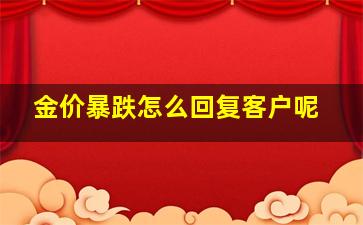 金价暴跌怎么回复客户呢